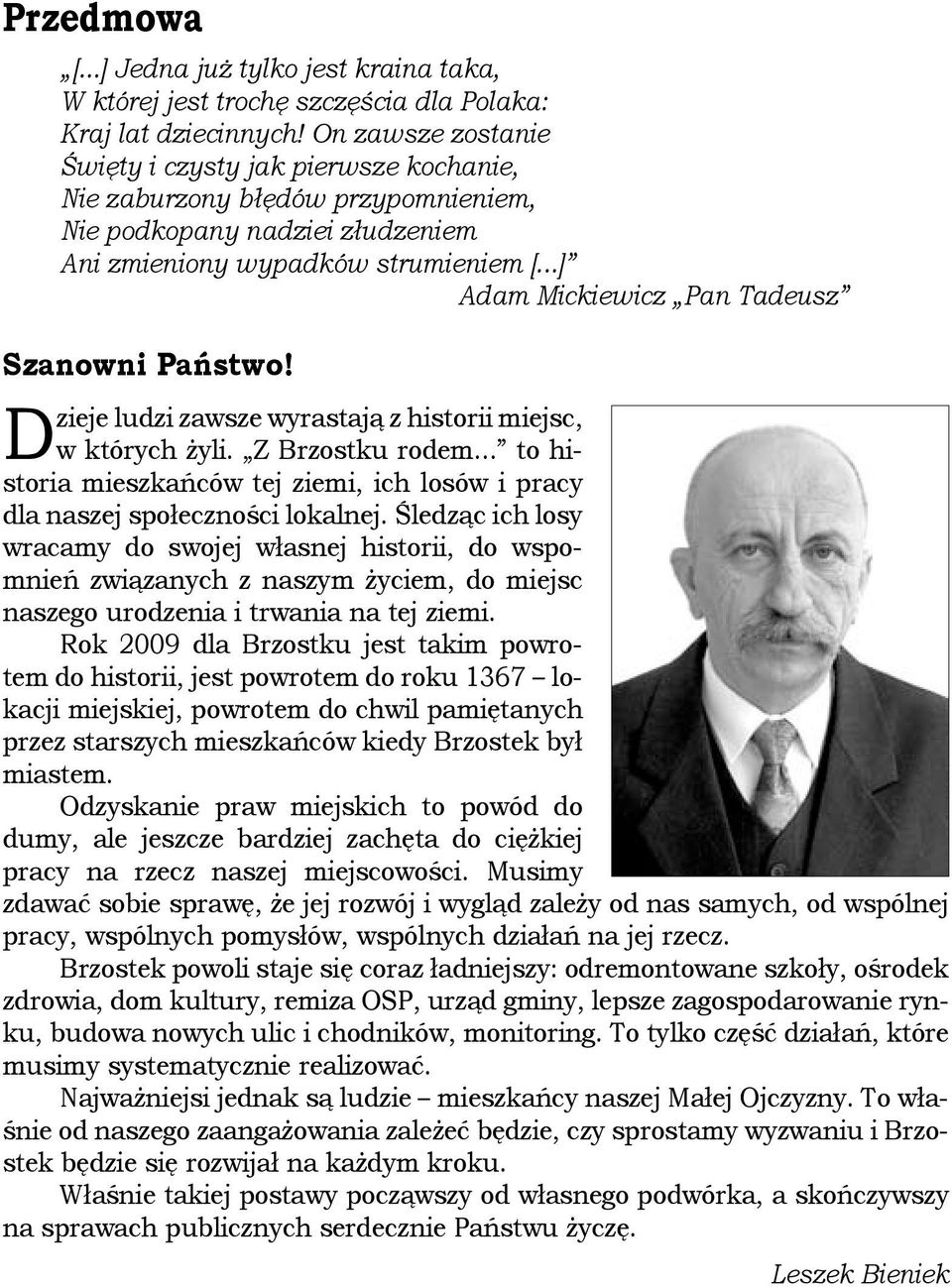 Przedmowa

„[...] Jedna już tylko jest kraina taka,
W której jest trochę szczęścia dla Polaka:
Kraj lat dziecinnych! On zawsze zostanie
Święty i czysty jak pierwsze kochanie,
Nie zaburzony błędów przypomnieniem,
Nie podkopany nadziei złudzeniem
Ani zmieniony wypadków strumieniem [...]”
Adam Mickiewicz „Pan Tadeusz”

Szanowni Państwo!

Dzieje ludzi zawsze wyrastają z historii miejsc, w których żyli. „Z Brzostku rodem...” to historia mieszkańców tej ziemi, ich losów i pracy dla naszej społeczności lokalnej. Śledząc ich losy wracamy do swojej własnej historii, do wspomnień związanych z naszym życiem, do miejsc naszego urodzenia i trwania na tej ziemi.

Rok 2009 dla Brzostku jest takim powrotem do historii, jest powrotem do roku 1367 – lokacji miejskiej, powrotem do chwil pamiętanych przez starszych mieszkańców kiedy Brzostek był miastem.

Odzyskanie praw miejskich to powód do dumy, ale jeszcze bardziej zachęta do ciężkiej pracy na rzecz naszej miejscowości. Musimy zdawać sobie sprawę, że jej rozwój i wygląd zależy od nas samych, od wspólnej pracy, wspólnych pomysłów, wspólnych działań na jej rzecz.

Brzostek powoli staje się coraz ładniejszy: odremontowane szkoły, ośrodek zdrowia, dom kultury, remiza OSP, urząd gminy, lepsze zagospodarowanie rynku, budowa nowych ulic i chodników, monitoring. To tylko część działań, które musimy systematycznie realizować.

Najważniejsi jednak są ludzie – mieszkańcy naszej Małej Ojczyzny. To właśnie od naszego zaangażowania zależeć będzie, czy sprostamy wyzwaniu i Brzostek będzie się rozwijał na każdym kroku.

Właśnie takiej postawy począwszy od własnego podwórka, a skończywszy na sprawach publicznych serdecznie Państwu życzę.

Leszek Bieniek